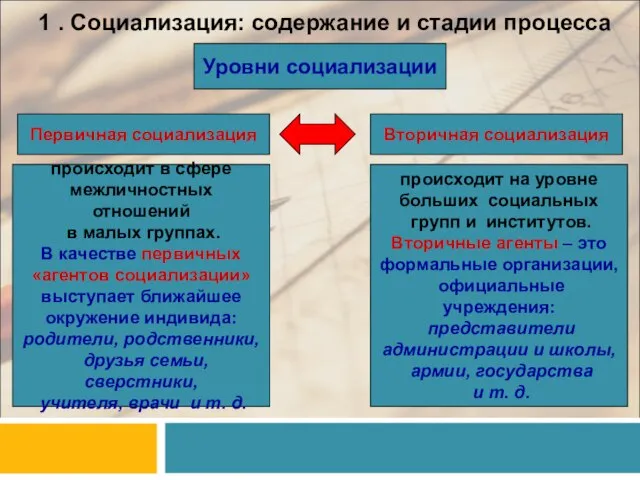 1 . Социализация: содержание и стадии процесса

Уровни социализации

Первичная социализация

Вторичная социализация

происходит в сфере межличностных отношений в малых группах. В качестве первичных «агентов социализации» выступает ближайшее окружение индивида: родители, родственники, друзья семьи, сверстники, учителя, врачи и т. д.

происходит на уровне больших социальных групп и институтов. Вторичные агенты – это формальные организации, официальные учреждения: представители администрации и школы, армии, государства и т. д.